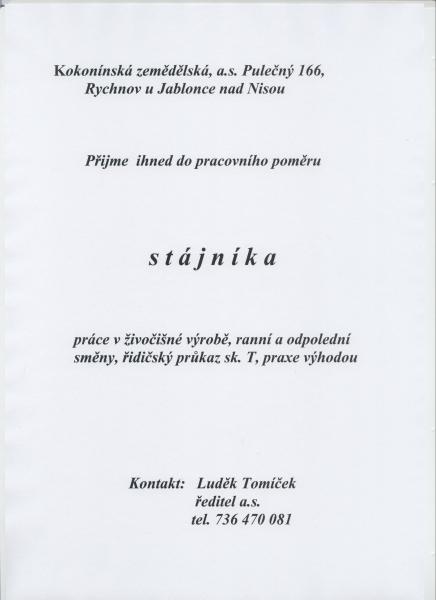 Kokonínská zemědělská, a.s. Pulečný 166,
Rychnov u Jablonce nad Nisou

Přijme ihned do pracovního poměru

s t á j n í k a

práce v živočišné výrobě, ranní a odpolední směny, řidičský průkaz sk. T, praxe výhodou

Kontakt: Luděk Tomíček
ředitel a.s.
tel. 736 470 081